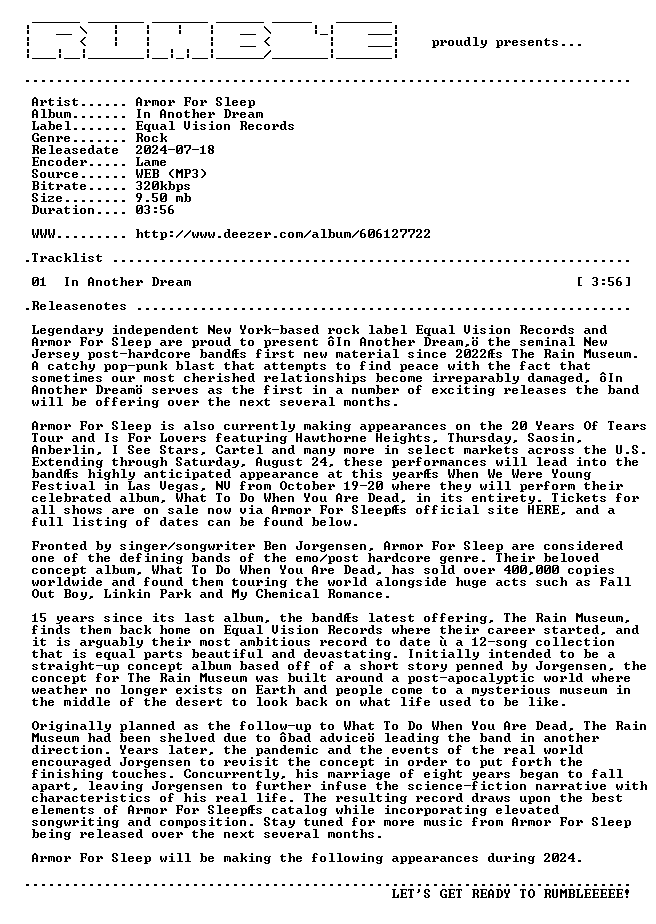 proudly presents...

Artist...... Armor For Sleep
Album....... In Another Dream
Label....... Equal Vision Records
Genre....... Rock
Releasedate 2024-07-18
Encoder..... Lame
Source...... WEB (MP3)
Bitrate..... 320kbps
Size........ 9.50 mb
Duration.... 03:56

WWW......... http://www.deezer.com/album/606127722

.Tracklist

01 In Another Dream [ 3:56]

.Releasenotes

Legendary independent New York-based rock label Equal Vision Records and Armor For Sleep are proud to present ôIn Another Dream,ö the seminal New Jersey post-hardcore bandÆs first new material since 2022Æs The Rain Museum. A catchy pop-punk blast that attempts to find peace with the fact that sometimes our most cherished relationships become irreparably damaged, ôIn Another Dreamö serves as the first in a number of exciting releases the band will be offering over the next several months.

Armor For Sleep is also currently making appearances on the 20 Years Of Tears Tour and Is For Lovers featuring Hawthorne Heights, Thursday, Saosin, Anberlin, I See Stars, Cartel and many more in select markets across the U.S. Extending through Saturday, August 24, these performances will lead into the bandÆs highly anticipated appearance at this yearÆs When We Were Young Festival in Las Vegas, NV from October 19-20 where they will perform their celebrated album, What To Do When You Are Dead, in its entirety. Tickets for all shows are on sale now via Armor For SleepÆs official site HERE, and a full listing of dates can be found below.

Fronted by singer/songwriter Ben Jorgensen, Armor For Sleep are considered one of the defining bands of the emo/post hardcore genre. Their beloved concept album, What To Do When You Are Dead, has sold over 400,000 copies worldwide and found them touring the world alongside huge acts such as Fall Out Boy, Linkin Park and My Chemical Romance.

15 years since its last album, the bandÆs latest offering, The Rain Museum, finds them back home on Equal Vision Records where their career started, and it is arguably their most ambitious record to date ù a 12-song collection that is equal parts beautiful and devastating. Initially intended to be a straight-up concept album based off of a short story penned by Jorgensen, the concept for The Rain Museum was built around a post-apocalyptic world where weather no longer exists on Earth and people come to a mysterious museum in the middle of the desert to look back on what life used to be like.

Originally planned as the follow-up to What To Do When You Are Dead, The Rain Museum had been shelved due to ôbad adviceö leading the band in another direction. Years later, the pandemic and the events of the real world encouraged Jorgensen to revisit the concept in order to put forth the finishing touches. Concurrently, his marriage of eight years began to fall apart, leaving Jorgensen to further infuse the science-fiction narrative with characteristics of his real life. The resulting record draws upon the best elements of Armor For SleepÆs catalog while incorporating elevated songwriting and composition. Stay tuned for more music from Armor For Sleep being released over the next several months.

Armor For Sleep will be making the following appearances during 2024.

LET'S GET READY TO RUMBLEEEEE!